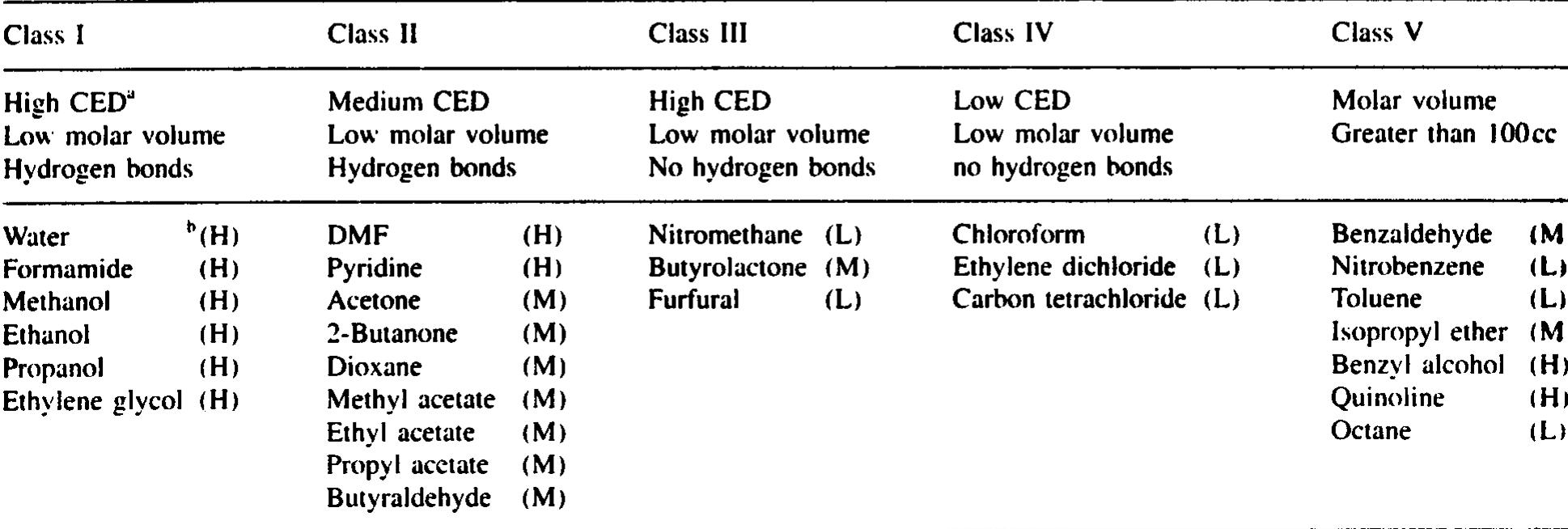 | Class I | Class II | Class III | Class IV | Class V |
|---|---|---|---|---|
| High CED$^{a}$ Low molar volume Hydrogen bonds | Medium CED Low molar volume Hydrogen bonds | High CED Low molar volume No hydrogen bonds | Low CED Low molar volume no hydrogen bonds | Molar volume Greater than 100cc |
| Water $^{b}$(H) | DMF (H) | Nitromethane (L) | Chloroform (L) | Benzaldehyde (M |
| Formamide (H) | Pyridine (H) | Butyrolactone (M) | Ethylene dichloride (L) | Nitrobenzene (L) |
| Methanol (H) | Acetone (M) | Furfural (L) | Carbon tetrachloride (L) | Toluene (L) |
| Ethanol (H) | 2-Butanone (M) | | | Isopropyl ether (M |
| Propanol (H) | Dioxane (M) | | | Benzyl alcohol (H) |
| Ethylene glycol (H) | Methyl acetate (M) | | | Quinoline (H) |
| | Ethyl acetate (M) | | | Octane (L) |
| | Propyl acetate (M) | | | |
| | Butyraldehyde (M) | | | |